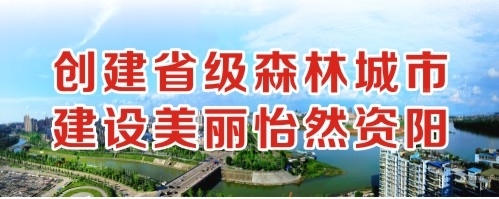 创建省级森林城市
建设美丽怡然资阳